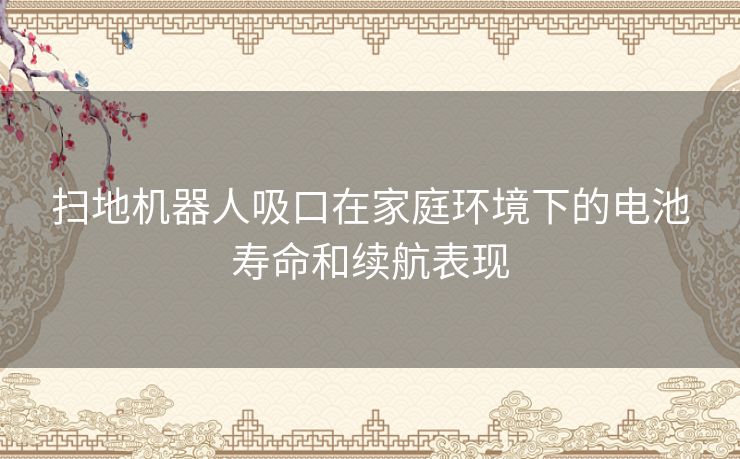 扫地机器人吸口在家庭环境下的电池寿命和续航表现